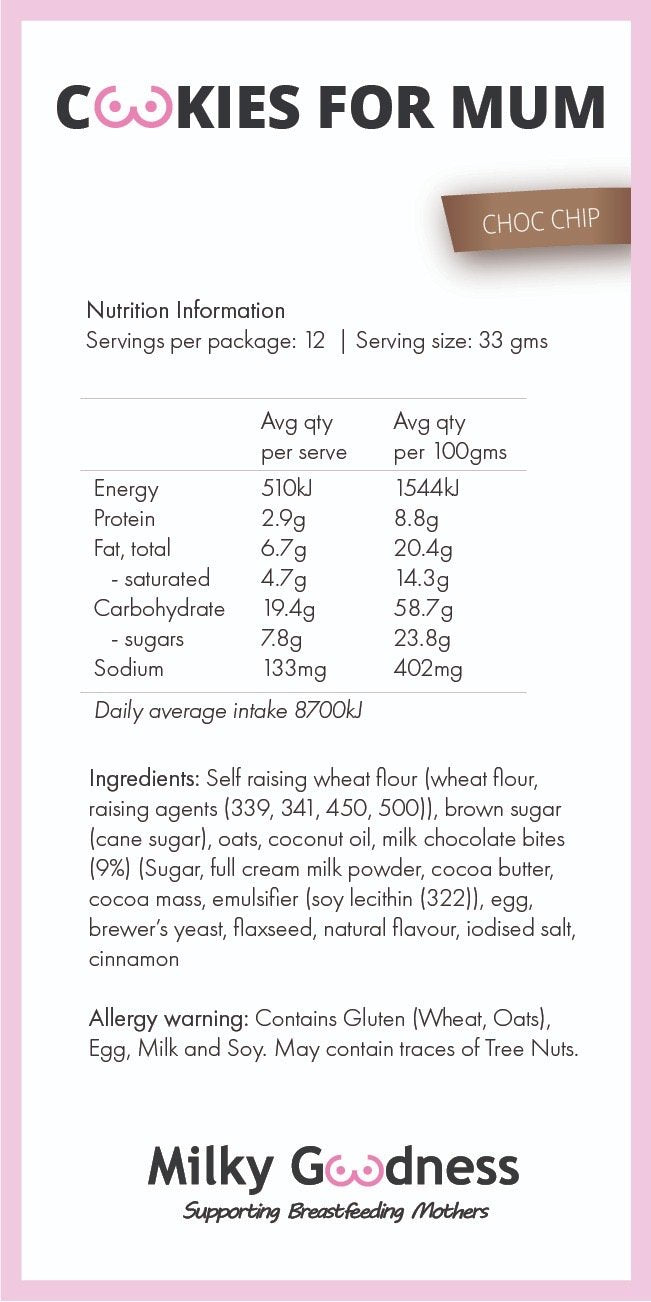 COOKIES FOR MUM

CHOC CHIP

Nutrition Information
Servings per package: 12 | Serving size: 33 gms

| | Avg qty per serve | Avg qty per 100gms |
|---|---|---|
| Energy | 510kJ | 1544kJ |
| Protein | 2.9g | 8.8g |
| Fat, total | 6.7g | 20.4g |
| - saturated | 4.7g | 14.3g |
| Carbohydrate | 19.4g | 58.7g |
| - sugars | 7.8g | 23.8g |
| Sodium | 133mg | 402mg |

Daily average intake 8700kJ

Ingredients: Self raising wheat flour (wheat flour, raising agents (339, 341, 450, 500)), brown sugar (cane sugar), oats, coconut oil, milk chocolate bites (9%) (Sugar, full cream milk powder, cocoa butter, cocoa mass, emulsifier (soy lecithin (322)), egg, brewer's yeast, flaxseed, natural flavour, iodised salt, cinnamon

Allergy warning: Contains Gluten (Wheat, Oats), Egg, Milk and Soy. May contain traces of Tree Nuts.

Milky Goodness
Supporting Breastfeeding Mothers